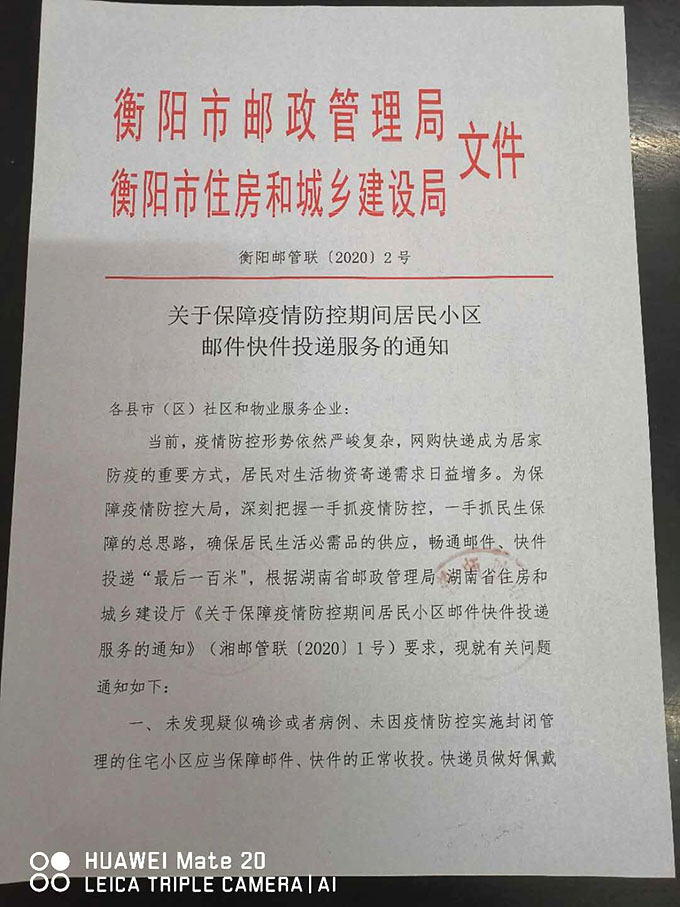 衡阳市邮政管理局
衡阳市住房和城乡建设局 文件

衡阳邮管联〔2020〕2号

关于保障疫情防控期间居民小区
邮件快件投递服务的通知

各县市（区）社区和物业服务企业：

当前，疫情防控形势依然严峻复杂，网购快递成为居家防疫的重要方式，居民对生活物资寄递需求日益增多。为保障疫情防控大局，深刻把握一手抓疫情防控，一手抓民生保障的总思路，确保居民生活必需品的供应，畅通邮件、快件投递“最后一百米”，根据湖南省邮政管理局 湖南省住房和城乡建设厅《关于保障疫情防控期间居民小区邮件快件投递服务的通知》（湘邮管联〔2020〕1号）要求，现就有关问题通知如下：

一、未发现疑似确诊或者病例、未因疫情防控实施封闭管理的住宅小区应当保障邮件、快件的正常收投。快递员做好佩戴

HUAWEI Mate 20
LEICA TRIPLE CAMERA | AI